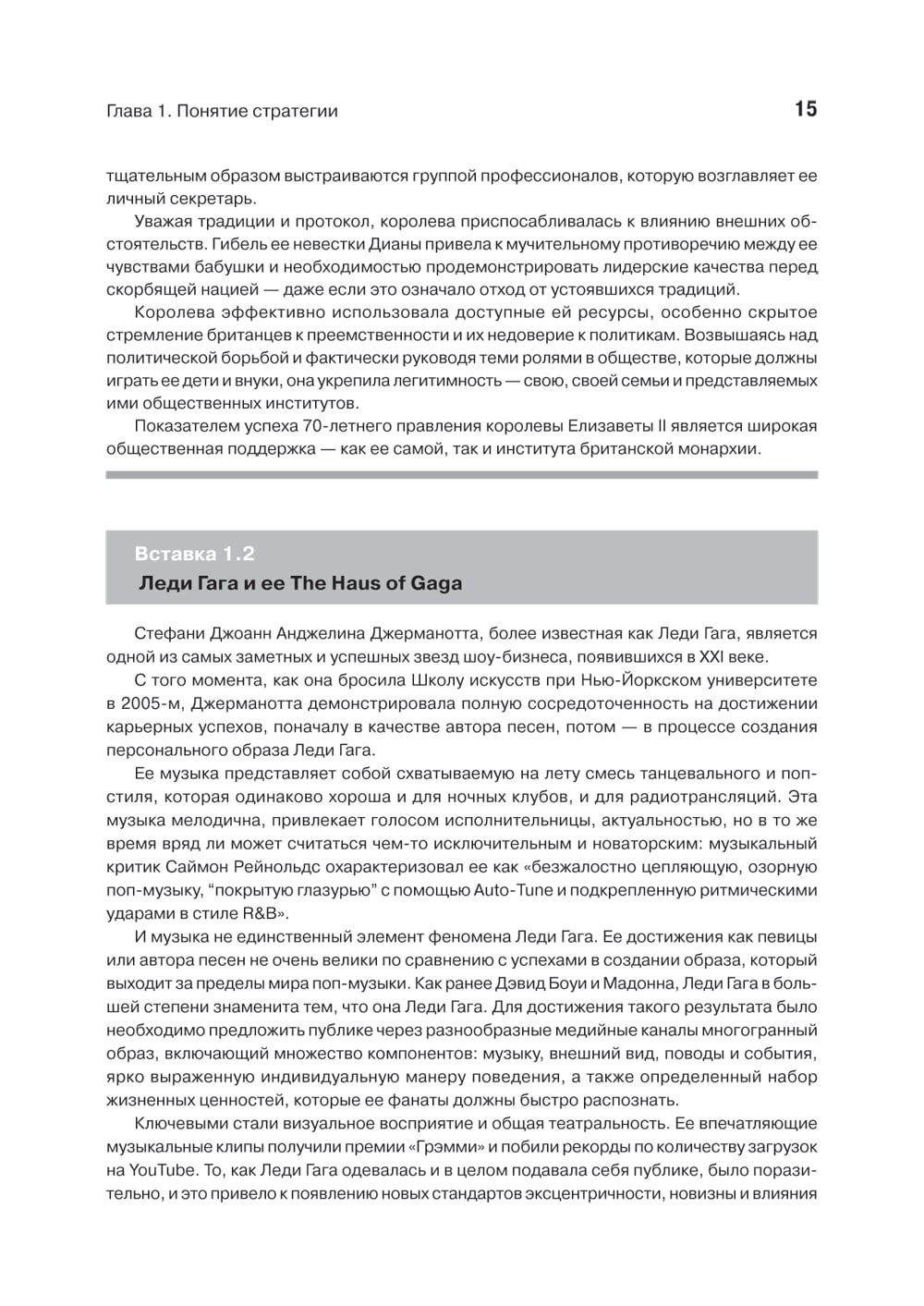 Глава 1. Понятие стратегии 15

тщательным образом выстраиваются группой профессионалов, которую возглавляет ее личный секретарь.

Уважая традиции и протокол, королева приспосабливалась к влиянию внешних обстоятельств. Гибель ее невестки Дианы привела к мучительному противоречию между ее чувствами бабушки и необходимостью продемонстрировать лидерские качества перед скорбящей нацией — даже если это означало отход от устоявшихся традиций.

Королева эффективно использовала доступные ей ресурсы, особенно скрытое стремление британцев к преемственности и их недоверие к политикам. Возвышаясь над политической борьбой и фактически руководя теми ролями в обществе, которые должны играть ее дети и внуки, она укрепила легитимность — свою, своей семьи и представляемых ими общественных институтов.

Показателем успеха 70-летнего правления королевы Елизаветы II является широкая общественная поддержка — как ее самой, так и института британской монархии.

Вставка 1.2
Леди Гага и ее The Haus of Gaga

Стефани Джоанн Анджелина Джерманотта, более известная как Леди Гага, является одной из самых заметных и успешных звезд шоу-бизнеса, появившихся в XXI веке.

С того момента, как она бросила Школу искусств при Нью-Йоркском университете в 2005-м, Джерманотта демонстрировала полную сосредоточенность на достижении карьерных успехов, поначалу в качестве автора песен, потом — в процессе создания персонального образа Леди Гага.

Ее музыка представляет собой схватываемую на лету смесь танцевального и поп-стиля, которая одинаково хороша и для ночных клубов, и для радиотрансляций. Эта музыка мелодична, привлекает голосом исполнительницы, актуальностью, но в то же время вряд ли может считаться чем-то исключительным и новаторским: музыкальный критик Саймон Рейнольдс охарактеризовал ее как «безжалостно цепляющую, озорную поп-музыку, “покрытую глазурью” с помощью Auto-Tune и подкрепленную ритмическими ударами в стиле R&B».

И музыка не единственный элемент феномена Леди Гага. Ее достижения как певицы или автора песен не очень велики по сравнению с успехами в создании образа, который выходит за пределы мира поп-музыки. Как ранее Дэвид Боуи и Мадонна, Леди Гага в большей степени знаменита тем, что она Леди Гага. Для достижения такого результата было необходимо предложить публике через разнообразные медийные каналы многогранный образ, включающий множество компонентов: музыку, внешний вид, поводы и события, ярко выраженную индивидуальную манеру поведения, а также определенный набор жизненных ценностей, которые ее фанаты должны быстро распознать.

Ключевыми стали визуальное восприятие и общая театральность. Ее впечатляющие музыкальные клипы получили премии «Грэмми» и побили рекорды по количеству загрузок на YouTube. То, как Леди Гага одевалась и в целом подавала себя публике, было поразительно, и это привело к появлению новых стандартов эксцентричности, новизны и влияния